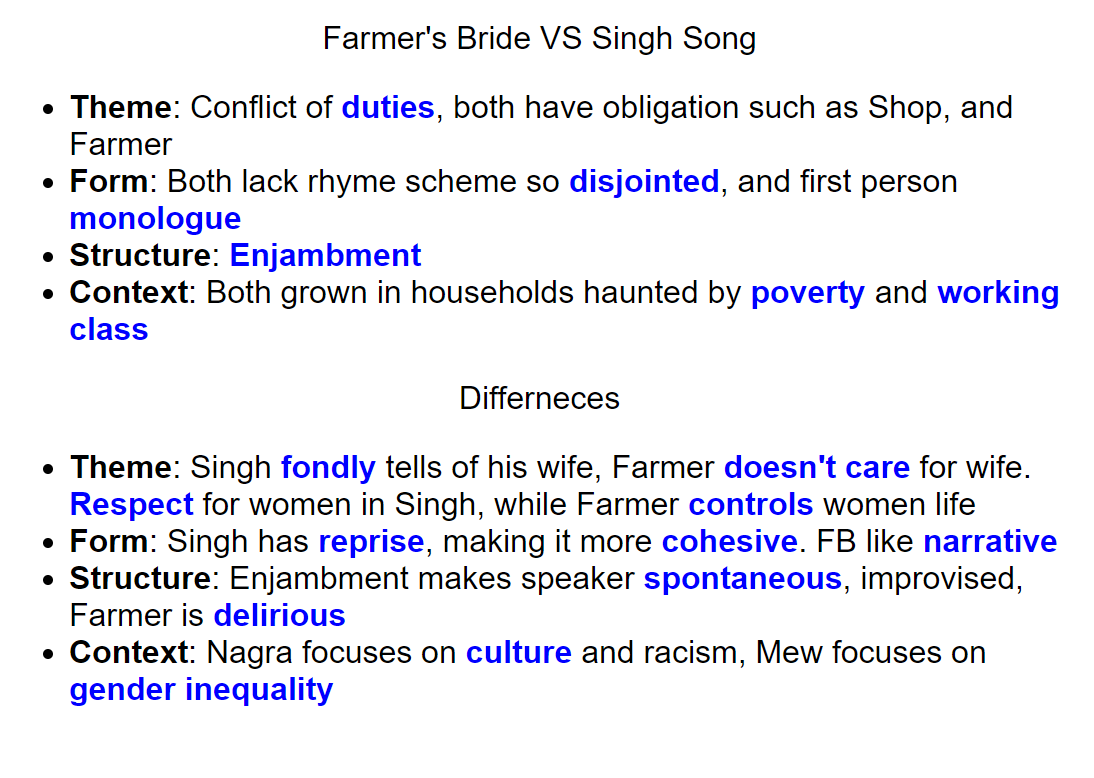 Farmer's Bride VS Singh Song

• Theme: Conflict of duties, both have obligation such as Shop, and Farmer
• Form: Both lack rhyme scheme so disjointed, and first person monologue
• Structure: Enjambment
• Context: Both grown in households haunted by poverty and working class

Differneces

• Theme: Singh fondly tells of his wife, Farmer doesn't care for wife. Respect for women in Singh, while Farmer controls women life
• Form: Singh has reprise, making it more cohesive. FB like narrative
• Structure: Enjambment makes speaker spontaneous, improvised, Farmer is delirious
• Context: Nagra focuses on culture and racism, Mew focuses on gender inequality